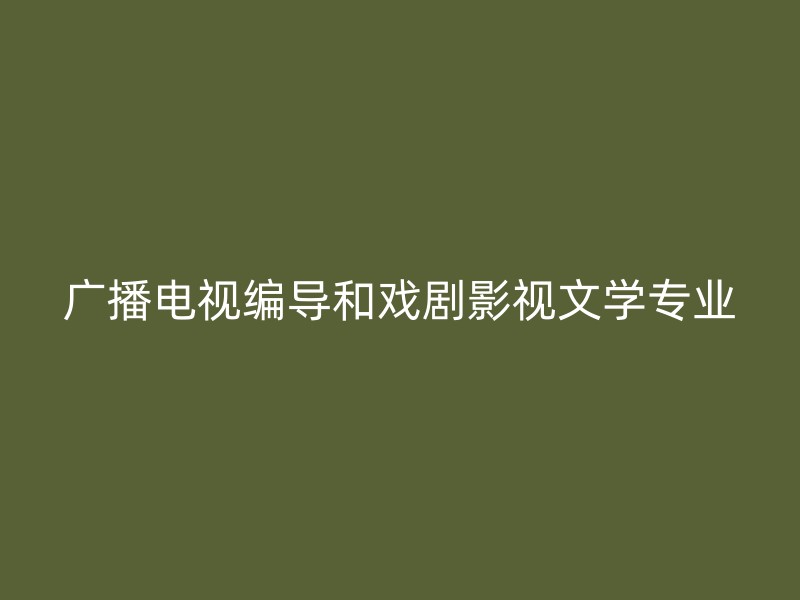 广播电视编导和戏剧影视文学专业